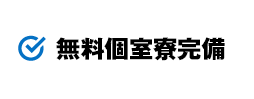 無料個室寮完備